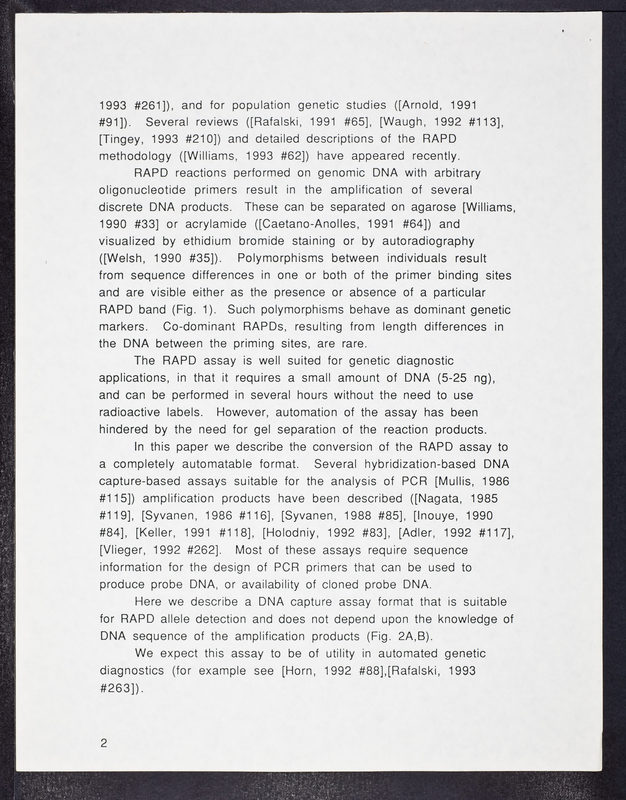 1993 #261]), and for population genetic studies ([Arnold, 1991 #91]). Several reviews ([Rafalski, 1991 #65], [Waugh, 1992 #113], [Tingey, 1993 #210]) and detailed descriptions of the RAPD methodology ([Williams, 1993 #62]) have appeared recently.

RAPD reactions performed on genomic DNA with arbitrary oligonucleotide primers result in the amplification of several discrete DNA products. These can be separated on agarose [Williams, 1990 #33] or acrylamide ([Caetano-Anolles, 1991 #64]) and visualized by ethidium bromide staining or by autoradiography ([Welsh, 1990 #35]). Polymorphisms between individuals result from sequence differences in one or both of the primer binding sites and are visible either as the presence or absence of a particular RAPD band (Fig. 1). Such polymorphisms behave as dominant genetic markers. Co-dominant RAPDs, resulting from length differences in the DNA between the priming sites, are rare.

The RAPD assay is well suited for genetic diagnostic applications, in that it requires a small amount of DNA (5-25 ng), and can be performed in several hours without the need to use radioactive labels. However, automation of the assay has been hindered by the need for gel separation of the reaction products.

In this paper we describe the conversion of the RAPD assay to a completely automatable format. Several hybridization-based DNA capture-based assays suitable for the analysis of PCR [Mullis, 1986 #115]) amplification products have been described ([Nagata, 1985 #119], [Syvanen, 1986 #116], [Syvanen, 1988 #85], [Inouye, 1990 #84], [Keller, 1991 #118], [Holodniy, 1992 #83], [Adler, 1992 #117], [Vlieger, 1992 #262]. Most of these assays require sequence information for the design of PCR primers that can be used to produce probe DNA, or availability of cloned probe DNA.

Here we describe a DNA capture assay format that is suitable for RAPD allele detection and does not depend upon the knowledge of DNA sequence of the amplification products (Fig. 2A,B).

We expect this assay to be of utility in automated genetic diagnostics (for example see [Horn, 1992 #88],[Rafalski, 1993 #263]).

2